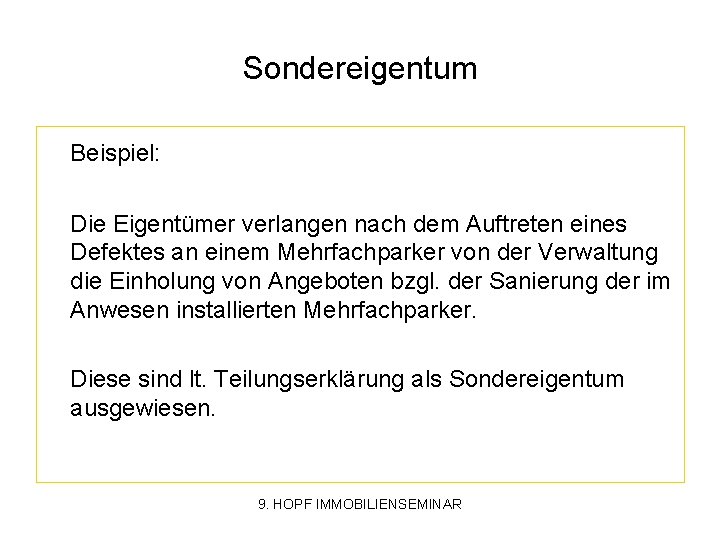 Sondereigentum

Beispiel:

Die Eigentümer verlangen nach dem Auftreten eines Defektes an einem Mehrfachparker von der Verwaltung die Einholung von Angeboten bzgl. der Sanierung der im Anwesen installierten Mehrfachparker.

Diese sind lt. Teilungserklärung als Sondereigentum ausgewiesen.

9. HOPF IMMOBILIENSEMINAR